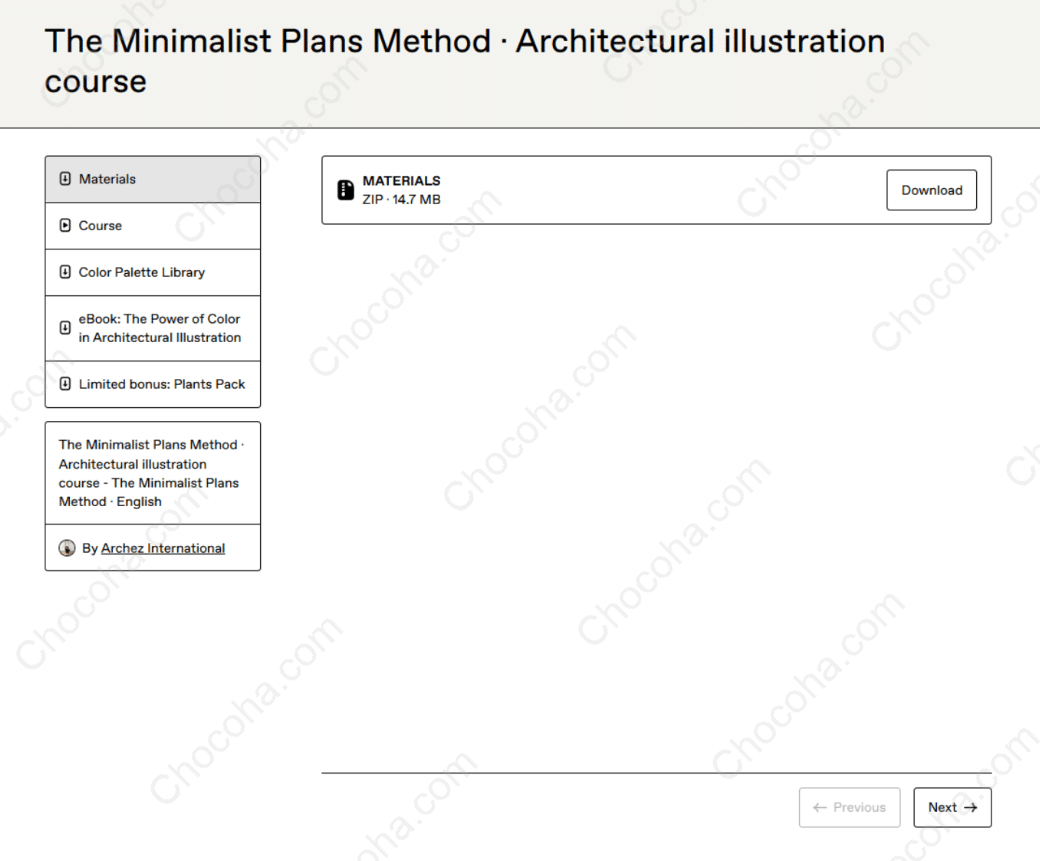 The Minimalist Plans Method · Architectural illustration course

Materials

Course

Color Palette Library

eBook: The Power of Color in Architectural Illustration

Limited bonus: Plants Pack

The Minimalist Plans Method · Architectural illustration course - The Minimalist Plans Method · English

By Archez International

MATERIALS
ZIP · 14.7 MB

Download

← Previous

Next →

Chocoha.com